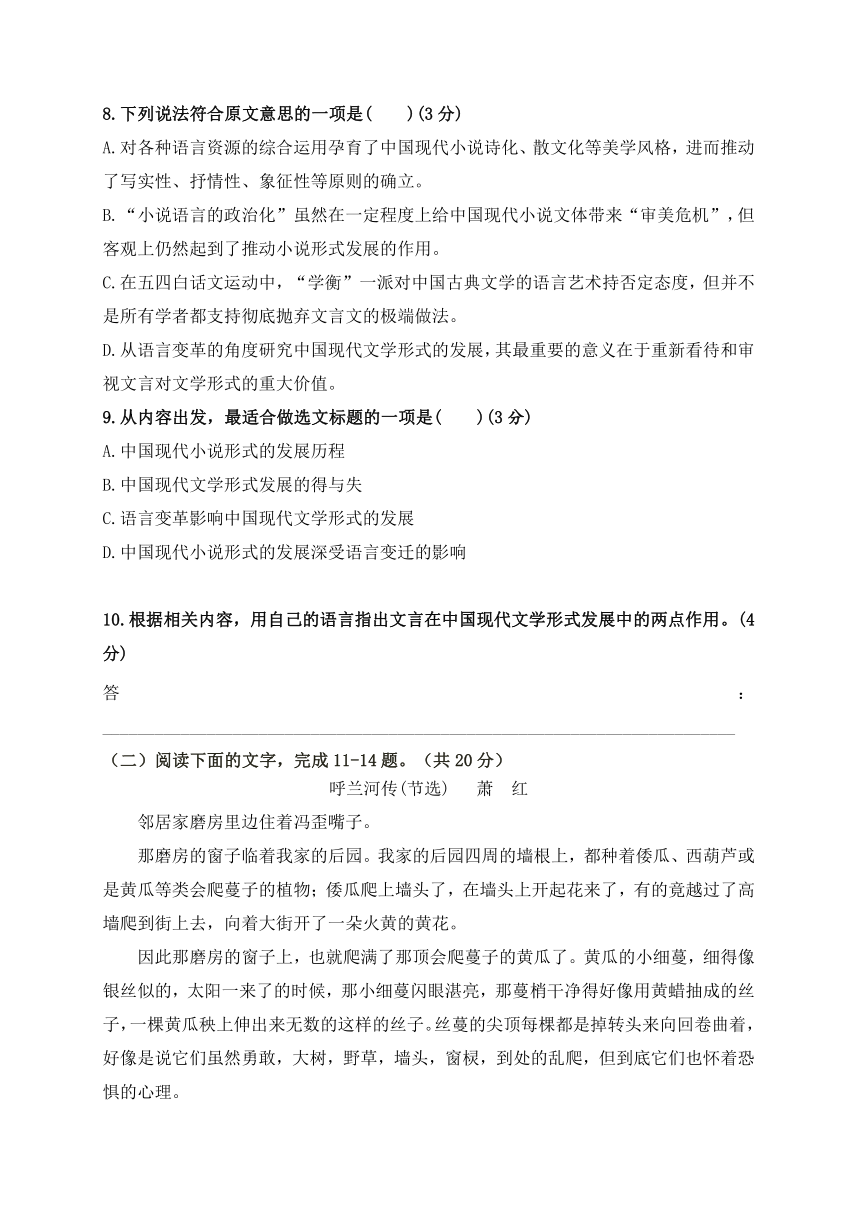 8.下列说法符合原文意思的一项是(　　)(3 分)

A.对各种语言资源的综合运用孕育了中国现代小说诗化、散文化等美学风格，进而推动了写实性、抒情性、象征性等原则的确立。

B.“小说语言的政治化”虽然在一定程度上给中国现代小说文体带来“审美危机”，但客观上仍然起到了推动小说形式发展的作用。

C.在五四白话文运动中，“学衡”一派对中国古典文学的语言艺术持否定态度，但并不是所有学者都支持彻底抛弃文言文的极端做法。

D.从语言变革的角度研究中国现代文学形式的发展，其最重要的意义在于重新看待和审视文言对文学形式的重大价值。

9.从内容出发，最适合做选文标题的一项是(　　)(3 分)

A.中国现代小说形式的发展历程

B.中国现代文学形式发展的得与失

C.语言变革影响中国现代文学形式的发展

D.中国现代小说形式的发展深受语言变迁的影响

10.根据相关内容，用自己的语言指出文言在中国现代文学形式发展中的两点作用。(4 分)

答　　：

（二）阅读下面的文字，完成 11-14 题。（共 20 分）

呼兰河传(节选)　萧　红

邻居家磨房里边住着冯歪嘴子。

那磨房的窗子临着我家的后园。我家的后园四周的墙根上，都种着倭瓜、西葫芦或是黄瓜等类会爬蔓子的植物；倭瓜爬上墙头了，在墙头上开起花来了，有的竟越过了高墙爬到街上去，向着大街开了一朵火黄的黄花。

因此那磨房的窗子上，也就爬满了那顶会爬蔓子的黄瓜了。黄瓜的小细蔓，细得像银丝似的，太阳一来了的时候，那小细蔓闪眼湛亮，那蔓梢干净得好像用黄蜡抽成的丝子，一棵黄瓜秧上伸出来无数的这样的丝子。丝蔓的尖顶每棵都是掉转头来向回卷曲着，好像是说它们虽然勇敢，大树，野草，墙头，窗棂，到处的乱爬，但到底它们也怀着恐惧的心理。